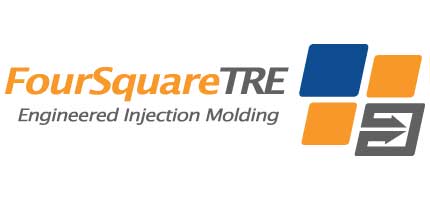 FourSquareTRE
Engineered Injection Molding